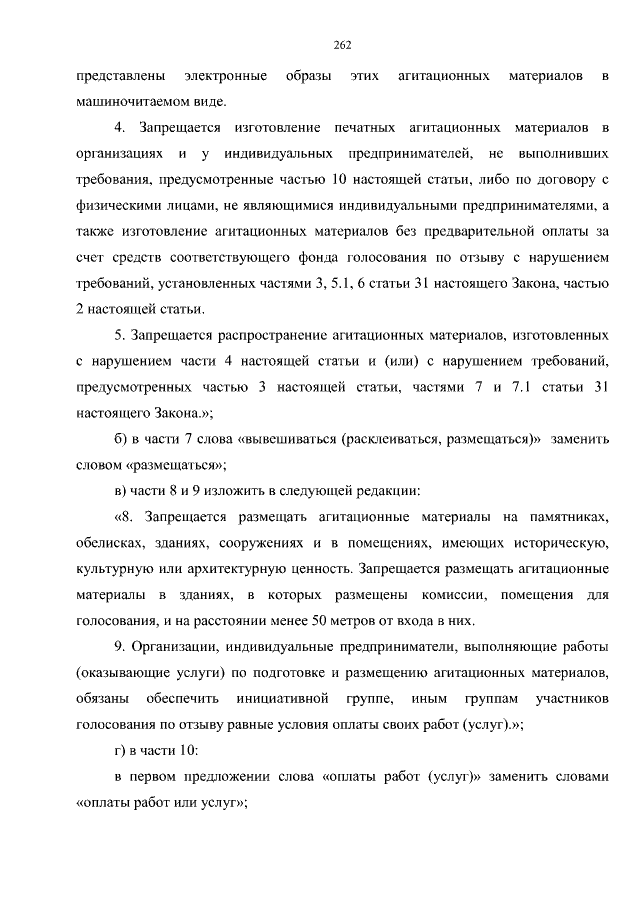 262

представлены электронные образы этих агитационных материалов в машиночитаемом виде.

4. Запрещается изготовление печатных агитационных материалов в организациях и у индивидуальных предпринимателей, не выполнивших требования, предусмотренные частью 10 настоящей статьи, либо по договору с физическими лицами, не являющимися индивидуальными предпринимателями, а также изготовление агитационных материалов без предварительной оплаты за счет средств соответствующего фонда голосования по отзыву с нарушением требований, установленных частями 3, 5.1, 6 статьи 31 настоящего Закона, частью 2 настоящей статьи.

5. Запрещается распространение агитационных материалов, изготовленных с нарушением части 4 настоящей статьи и (или) с нарушением требований, предусмотренных частью 3 настоящей статьи, частями 7 и 7.1 статьи 31 настоящего Закона.»;

б) в части 7 слова «вывешиваться (расклеиваться, размещаться)» заменить словом «размещаться»;

в) части 8 и 9 изложить в следующей редакции:

«8. Запрещается размещать агитационные материалы на памятниках, обелисках, зданиях, сооружениях и в помещениях, имеющих историческую, культурную или архитектурную ценность. Запрещается размещать агитационные материалы в зданиях, в которых размещены комиссии, помещения для голосования, и на расстоянии менее 50 метров от входа в них.

9. Организации, индивидуальные предприниматели, выполняющие работы (оказывающие услуги) по подготовке и размещению агитационных материалов, обязаны обеспечить инициативной группе, иным группам участников голосования по отзыву равные условия оплаты своих работ (услуг).»;

г) в части 10:

в первом предложении слова «оплаты работ (услуг)» заменить словами «оплаты работ или услуг»;